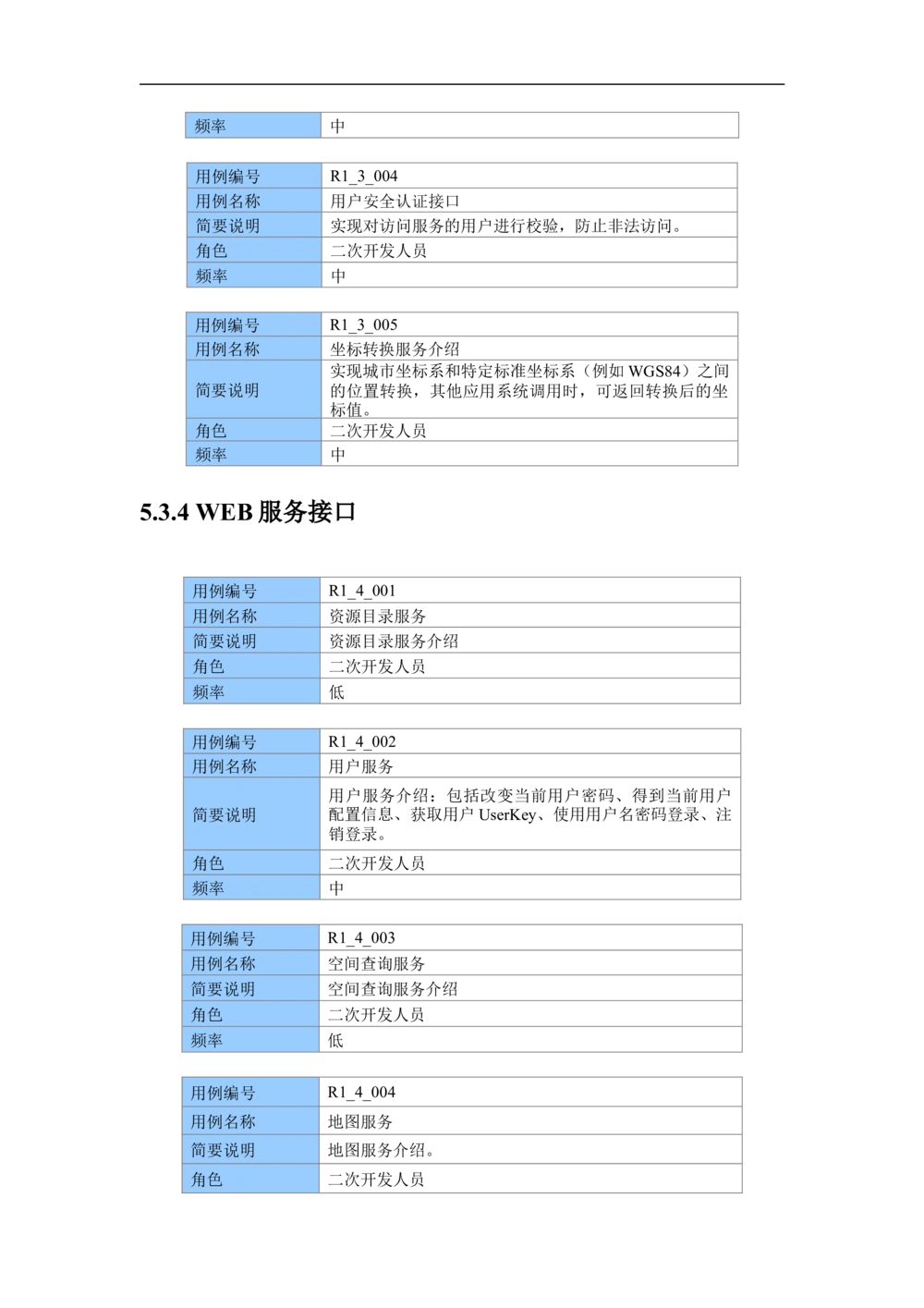 | 频率 | 中 |
|---|---|

| 用例编号 | R1_3_004 |
|---|---|
| 用例名称 | 用户安全认证接口 |
| 简要说明 | 实现对访问服务的用户进行校验，防止非法访问。 |
| 角色 | 二次开发人员 |
| 频率 | 中 |

| 用例编号 | R1_3_005 |
|---|---|
| 用例名称 | 坐标转换服务介绍 |
| 简要说明 | 实现城市坐标系和特定标准坐标系（例如 WGS84）之间的位置转换，其他应用系统调用时，可返回转换后的坐标值。 |
| 角色 | 二次开发人员 |
| 频率 | 中 |

5.3.4 WEB 服务接口

| 用例编号 | R1_4_001 |
|---|---|
| 用例名称 | 资源目录服务 |
| 简要说明 | 资源目录服务介绍 |
| 角色 | 二次开发人员 |
| 频率 | 低 |

| 用例编号 | R1_4_002 |
|---|---|
| 用例名称 | 用户服务 |
| 简要说明 | 用户服务介绍：包括改变当前用户密码、得到当前用户配置信息、获取用户 UserKey、使用用户名密码登录、注销登录。 |
| 角色 | 二次开发人员 |
| 频率 | 中 |

| 用例编号 | R1_4_003 |
|---|---|
| 用例名称 | 空间查询服务 |
| 简要说明 | 空间查询服务介绍 |
| 角色 | 二次开发人员 |
| 频率 | 低 |

| 用例编号 | R1_4_004 |
|---|---|
| 用例名称 | 地图服务 |
| 简要说明 | 地图服务介绍。 |
| 角色 | 二次开发人员 |